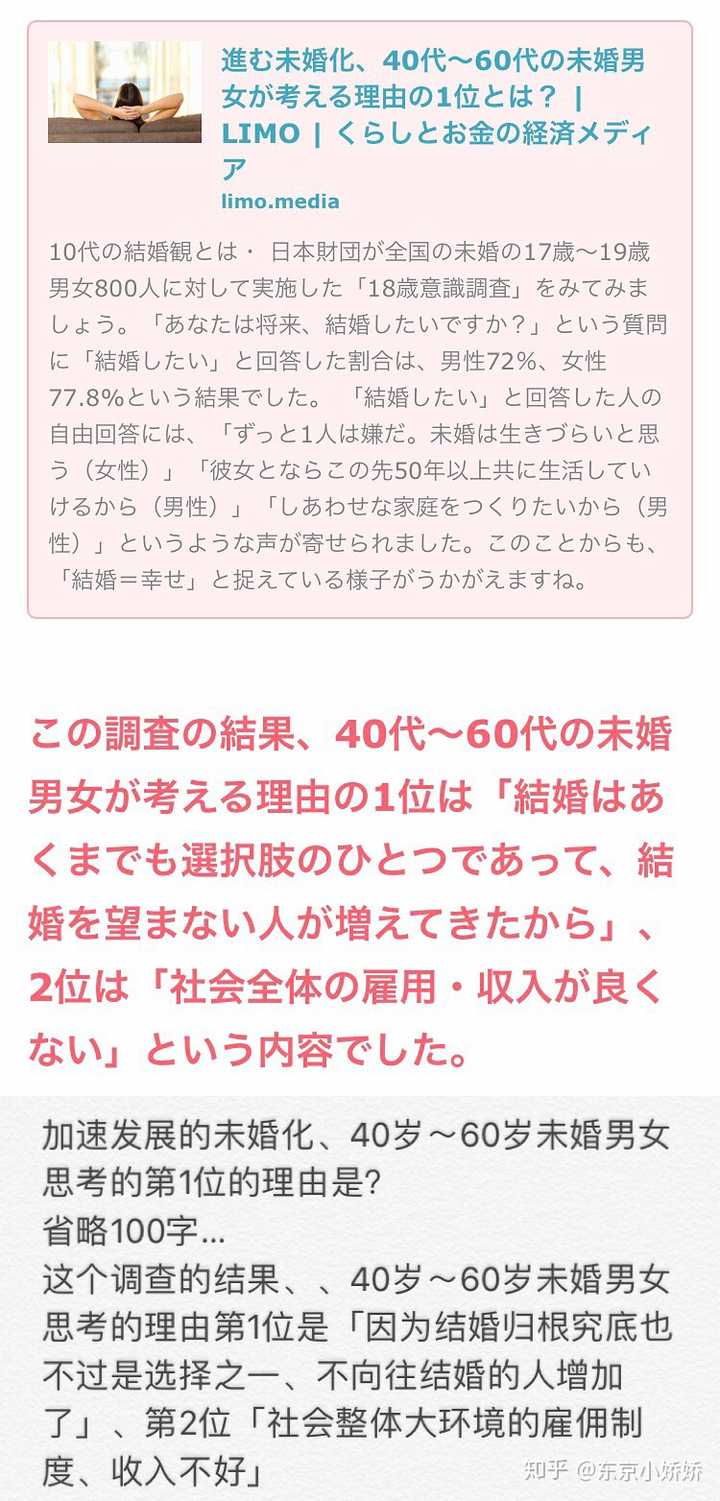 進む未婚化、40代〜60代の未婚男女が考える理由の1位とは？ | LIMO | くらしとお金の経済メディア
limo.media

10代の結婚観とは・ 日本財団が全国の未婚の17歳〜19歳男女800人に対して実施した「18歳意識調査」をみてみましょう。「あなたは将来、結婚したいですか？」という質問に「結婚したい」と回答した割合は、男性72%、女性77.8%という結果でした。 「結婚したい」と回答した人の自由回答には、「ずっと1人は嫌だ。未婚は生きづらいと思う（女性）」「彼女とならこの先50年以上共に生活していけるから（男性）」「しあわせな家庭をつくりたいから（男性）」というような声が寄せられました。このことからも、「結婚＝幸せ」と捉えている様子がうかがえますね。

この調査の結果、40代〜60代の未婚男女が考える理由の1位は「結婚はあくまでも選択肢のひとつであって、結婚を望まない人が増えてきたから」、2位は「社会全体の雇用・収入が良くない」という内容でした。

加速发展的未婚化、40岁〜60岁未婚男女思考的第1位的理由是?
省略100字...
这个调查的结果、、40岁〜60岁未婚男女思考的理由第1位是「因为结婚归根究底也不过是选择之一、不向往结婚的人增加了」、第2位「社会整体大环境的雇佣制度、收入不好」

知乎 @东京小娇娇